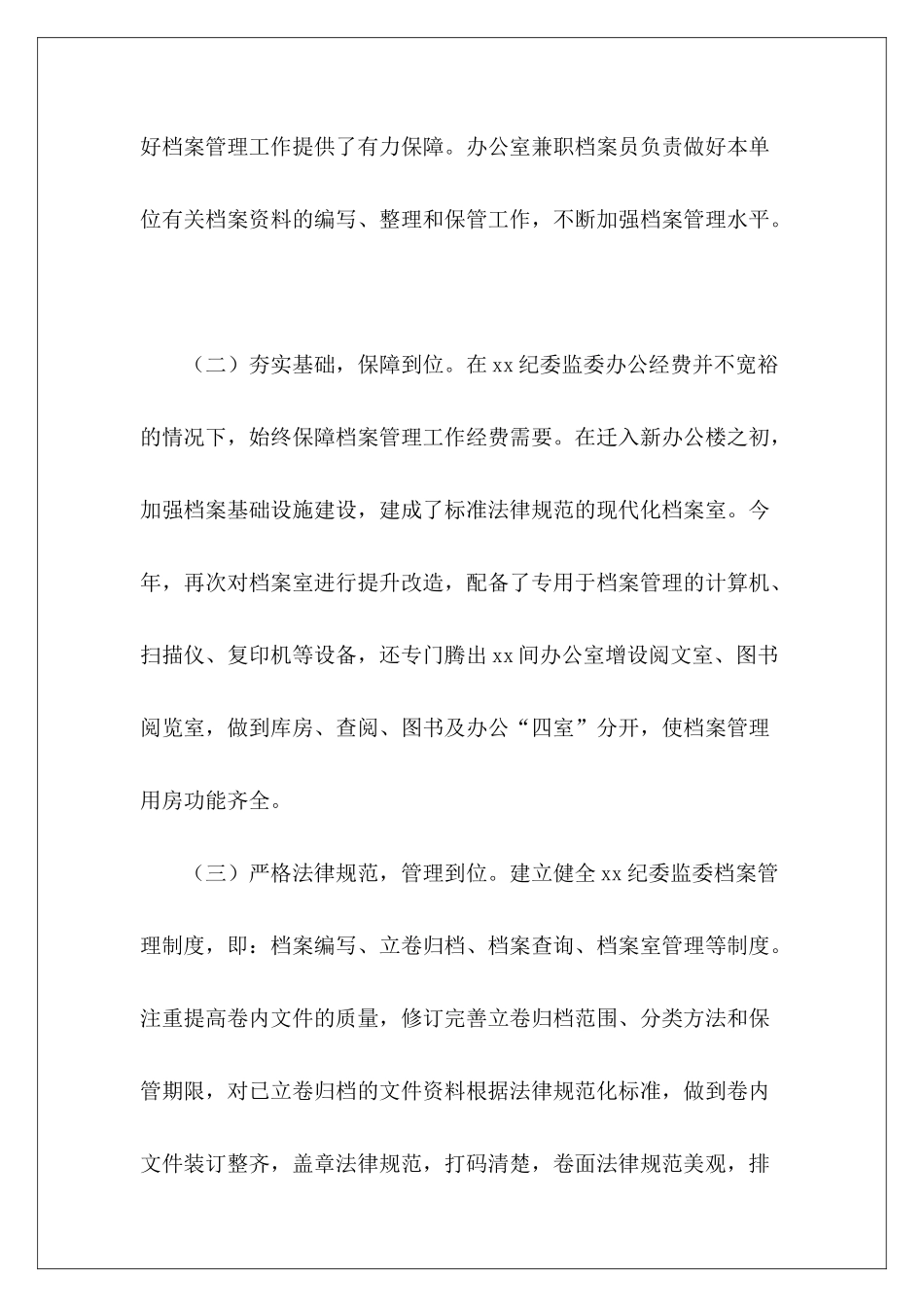 好档案管理工作提供了有力保障。办公室兼职档案员负责做好本单位有关档案资料的编写、整理和保管工作，不断加强档案管理水平。

（二）夯实基础，保障到位。在xx纪委监委办公经费并不宽裕的情况下，始终保障档案管理工作经费需要。在迁入新办公楼之初，加强档案基础设施建设，建成了标准法律规范的现代化档案室。今年，再次对档案室进行提升改造，配备了专用于档案管理的计算机、扫描仪、复印机等设备，还专门腾出xx间办公室增设阅文室、图书阅览室，做到库房、查阅、图书及办公“四室”分开，使档案管理用房功能齐全。

（三）严格法律规范，管理到位。建立健全xx纪委监委档案管理制度，即：档案编写、立卷归档、档案查询、档案室管理等制度。注重提高卷内文件的质量，修订完善立卷归档范围、分类方法和保管期限，对已立卷归档的文件资料根据法律规范化标准，做到卷内文件装订整齐，盖章法律规范，打码清楚，卷面法律规范美观，排